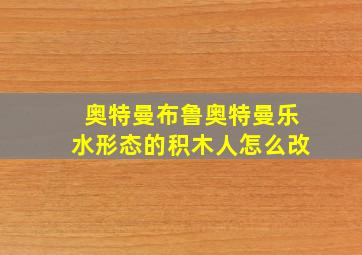 奥特曼布鲁奥特曼乐水形态的积木人怎么改